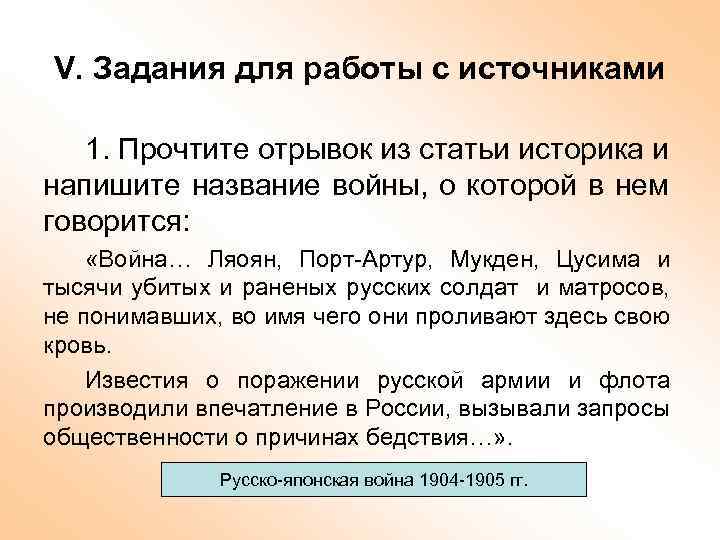 V. Задания для работы с источниками

1. Прочтите отрывок из статьи историка и напишите название войны, о которой в нем говорится:

«Война… Ляоян, Порт-Артур, Мукден, Цусима и тысячи убитых и раненых русских солдат и матросов, не понимавших, во имя чего они проливают здесь свою кровь.

Известия о поражении русской армии и флота производили впечатление в России, вызывали запросы общественности о причинах бедствия…».

Русско-японская война 1904-1905 гг.